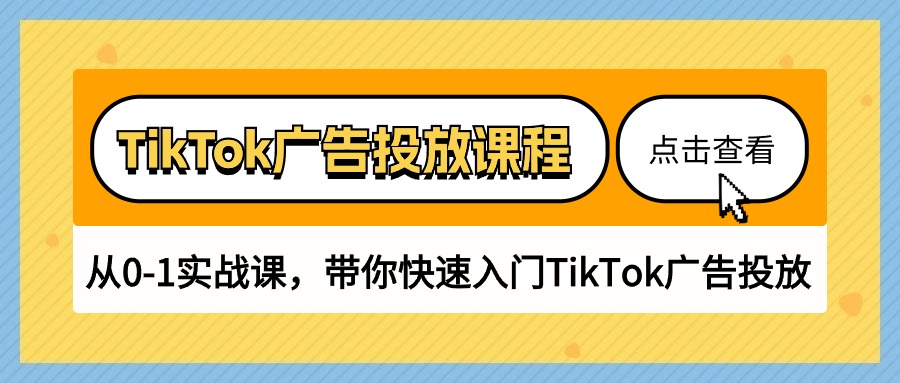 TikTok广告投放课程

点击查看

从0-1实战课，带你快速入门TikTok广告投放